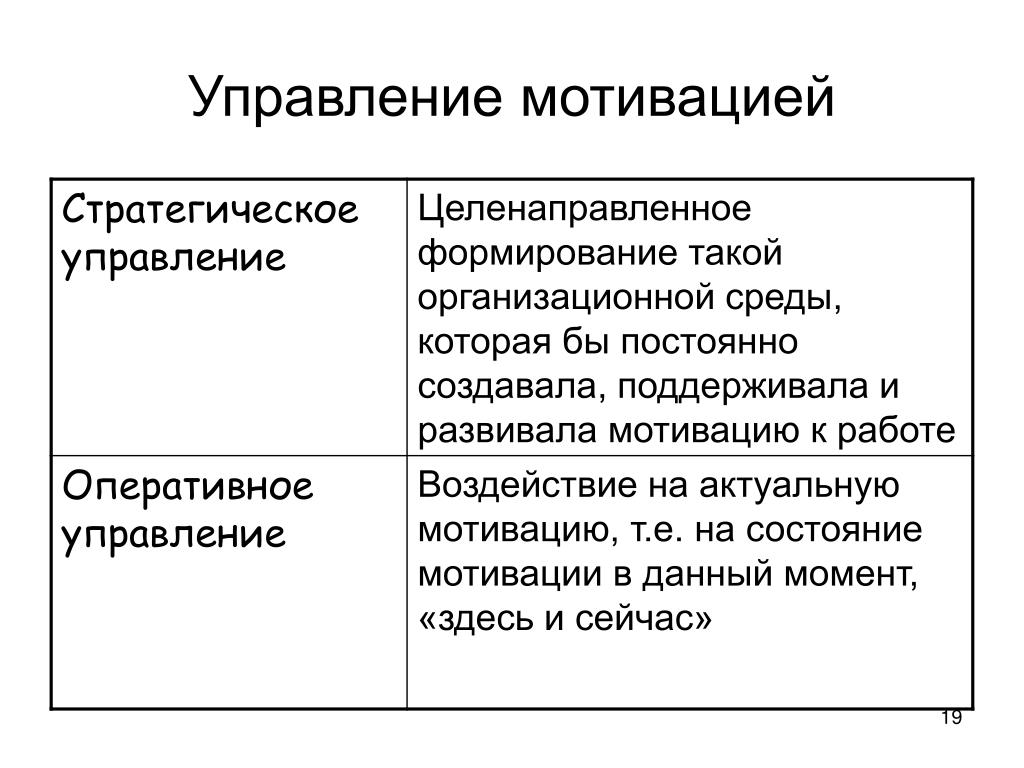 Управление мотивацией

| Стратегическое управление | Целенаправленное формирование такой организационной среды, которая бы постоянно создавала, поддерживала и развивала мотивацию к работе |
|---|---|
| Оперативное управление | Воздействие на актуальную мотивацию, т.е. на состояние мотивации в данный момент, «здесь и сейчас» |

19